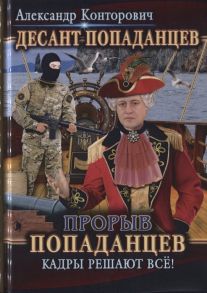 Александр Конторович
ДЕСАНТ ПОПАДАНЦЕВ

ПРОРЫВ
ПОПАДАНЦЕВ
КАДРЫ РЕШАЮТ ВСЁ!